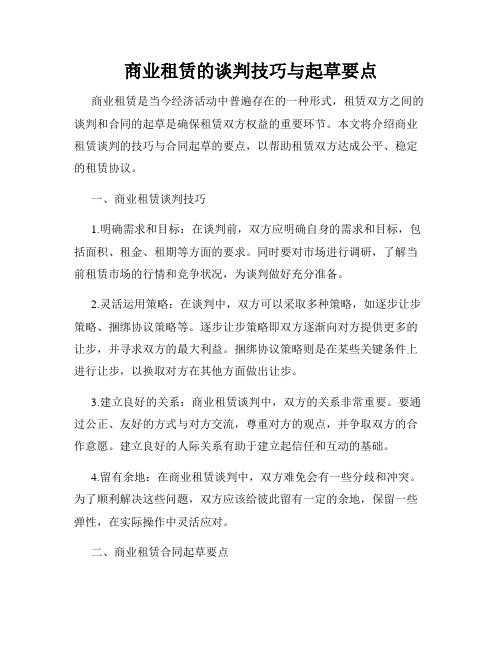 商业租赁的谈判技巧与起草要点

商业租赁是当今经济活动中普遍存在的一种形式，租赁双方之间的谈判和合同的起草是确保租赁双方权益的重要环节。本文将介绍商业租赁谈判的技巧与合同起草的要点，以帮助租赁双方达成公平、稳定的租赁协议。

一、商业租赁谈判技巧

1.明确需求和目标：在谈判前，双方应明确自身的需求和目标，包括面积、租金、租期等方面的要求。同时要对市场进行调研，了解当前租赁市场的行情和竞争状况，为谈判做好充分准备。

2.灵活运用策略：在谈判中，双方可以采取多种策略，如逐步让步策略、捆绑协议策略等。逐步让步策略即双方逐渐向对方提供更多的让步，并寻求双方的最大利益。捆绑协议策略则是在某些关键条件上进行让步，以换取对方在其他方面做出让步。

3.建立良好的关系：商业租赁谈判中，双方的关系非常重要。要通过公正、友好的方式与对方交流，尊重对方的观点，并争取双方的合作意愿。建立良好的人际关系有助于建立起信任和互动的基础。

4.留有余地：在商业租赁谈判中，双方难免会有一些分歧和冲突。为了顺利解决这些问题，双方应该给彼此留有一定的余地，保留一些弹性，在实际操作中灵活应对。

二、商业租赁合同起草要点